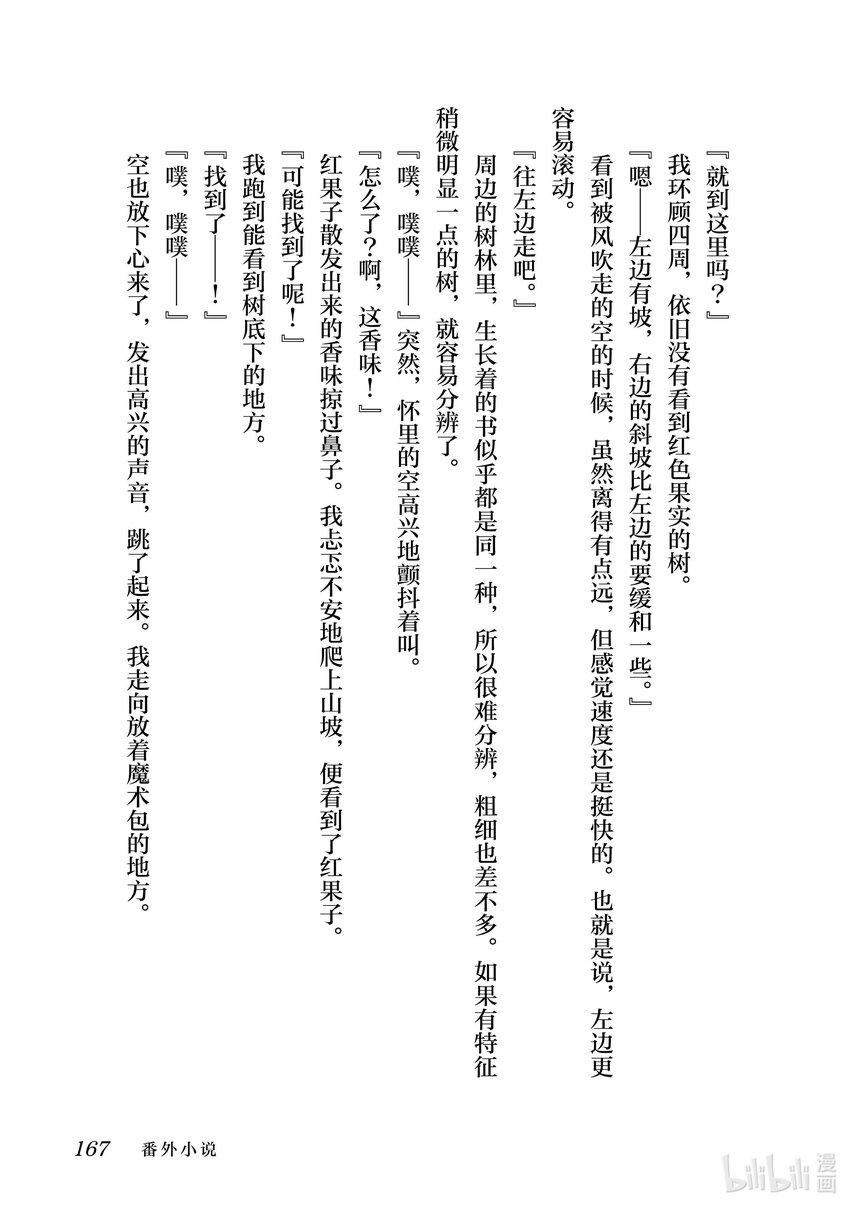 『就到这里吗？』

我环顾四周，依旧没有看到红色果实的树。

『嗯——左边有坡，右边的斜坡比左边的要缓和一些。』

看到被风吹走的空的时候，虽然离得有点远，但感觉速度还是挺快的。也就是说，左边更容易滚动。

『往左边走吧。』

周边的树林里，生长着的书似乎都是同一种，所以很难分辨，粗细也差不多。如果有特征稍微明显一点的树，就容易分辨了。

『噗，噗噗——』突然，怀里的空高兴地颤抖着叫。

『怎么了?·啊，这香味！』

红果子散发出来的香味掠过鼻子。我忐忑不安地爬上山坡，便看到了红果子。

『可能找到了呢！』

我跑到能看到树底下的地方。

『找到了——！』

『噗，噗噗——』

空也放下心来了，发出高兴的声音，跳了起来。我走向放着魔术包的地方。

167 番外小说

bilibili漫画